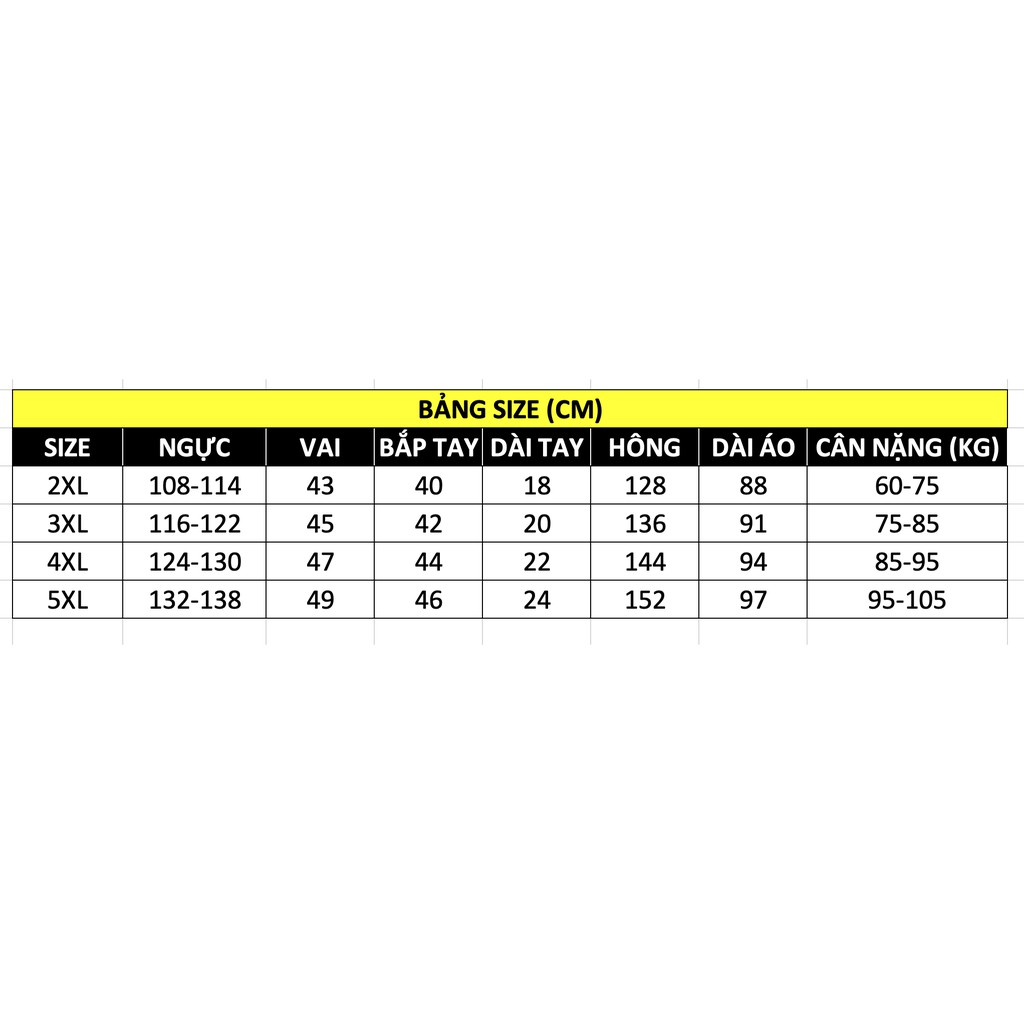 BẢNG SIZE (CM)

| SIZE | NGỰC | VAI | BẮP TAY | DÀI TAY | HÔNG | DÀI ÁO | CÂN NẶNG (KG) |
|---|---|---|---|---|---|---|---|
| 2XL | 108-114 | 43 | 40 | 18 | 128 | 88 | 60-75 |
| 3XL | 116-122 | 45 | 42 | 20 | 136 | 91 | 75-85 |
| 4XL | 124-130 | 47 | 44 | 22 | 144 | 94 | 85-95 |
| 5XL | 132-138 | 49 | 46 | 24 | 152 | 97 | 95-105 |